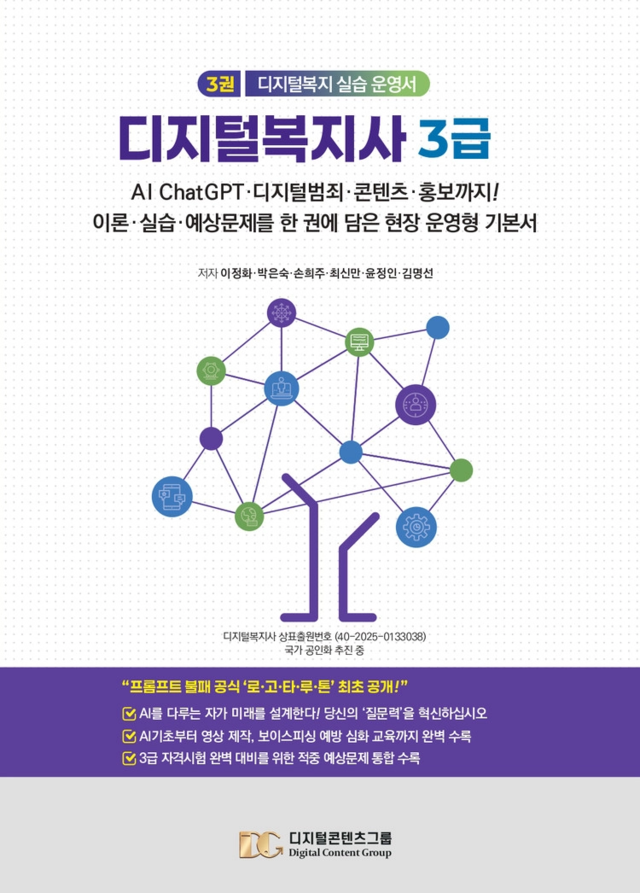 3권 디지털복지 실습 운영서

디지털복지사 3급

AI ChatGPT·디지털범죄·콘텐츠·홍보까지!
이론·실습·예상문제를 한 권에 담은 현장 운영형 기본서

저자 이정화·박은숙·손희주·최신만·윤정인·김명선

디지털복지사 상표출원번호 (40-2025-0133038)
국가 공인화 추진 중

"프롬프트 불패 공식 '로·고·타·루·톤' 최초 공개!"

☑ AI를 다루는 자가 미래를 설계한다! 당신의 '질문력'을 혁신하십시오
☑ AI기초부터 영상 제작, 보이스피싱 예방 심화 교육까지 완벽 수록
☑ 3급 자격시험 완벽 대비를 위한 적중 예상문제 통합 수록

디지털콘텐츠그룹
Digital Content Group